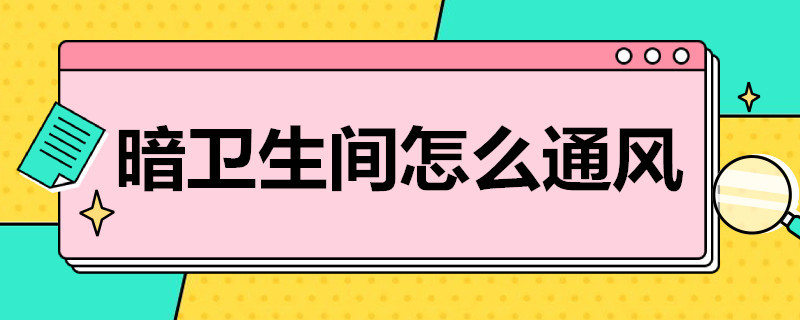 暗卫生间怎么通风